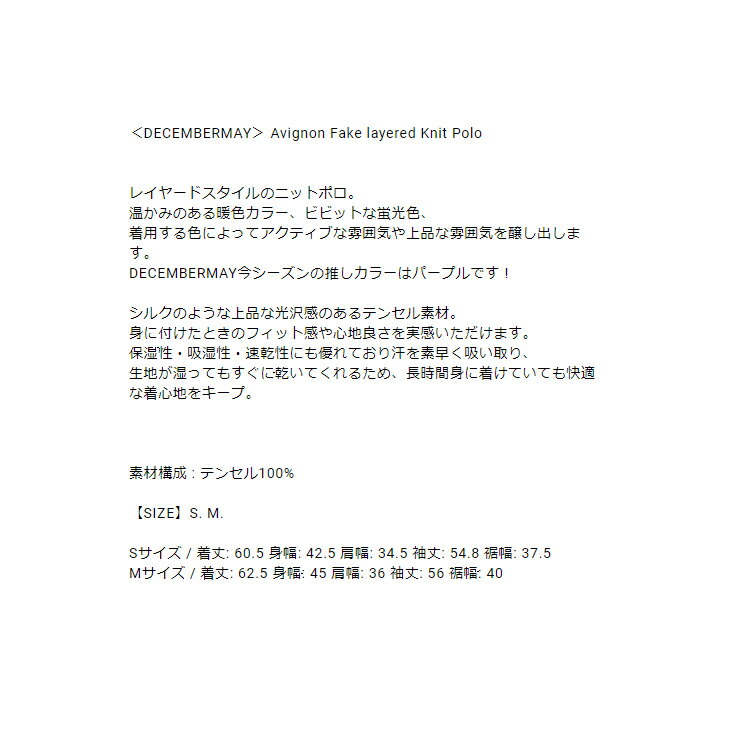 ＜DECEMBERMAY＞ Avignon Fake layered Knit Polo

レイヤードスタイルのニットポロ。
温かみのある暖色カラー、ビビットな蛍光色、
着用する色によってアクティブな雰囲気や上品な雰囲気を醸し出します。
DECEMBERMAY今シーズンの推しカラーはパープルです！

シルクのような上品な光沢感のあるテンセル素材。
身に付けたときのフィット感や心地良さを実感いただけます。
保湿性・吸湿性・速乾性にも優れており汗を素早く吸い取り、
生地が湿ってもすぐに乾いてくれるため、長時間身に着けていても快適な着心地をキープ。

素材構成：テンセル100%

【SIZE】S. M.

Sサイズ / 着丈: 60.5 身幅: 42.5 肩幅: 34.5 袖丈: 54.8 裾幅: 37.5
Mサイズ / 着丈: 62.5 身幅: 45 肩幅: 36 袖丈: 56 裾幅: 40